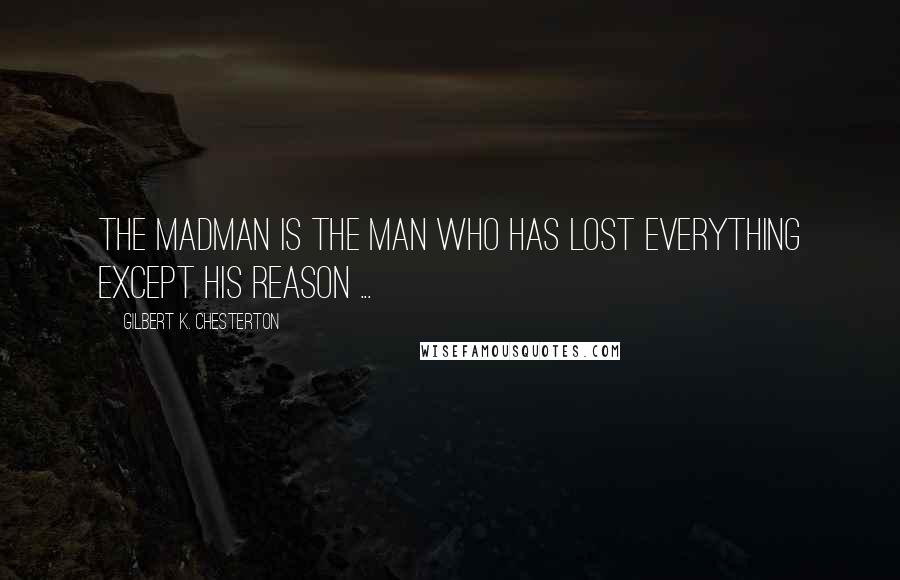 THE MADMAN IS THE MAN WHO HAS LOST EVERYTHING EXCEPT HIS REASON ...

GILBERT K. CHESTERTON

WISEFAMOUSQUOTES.COM